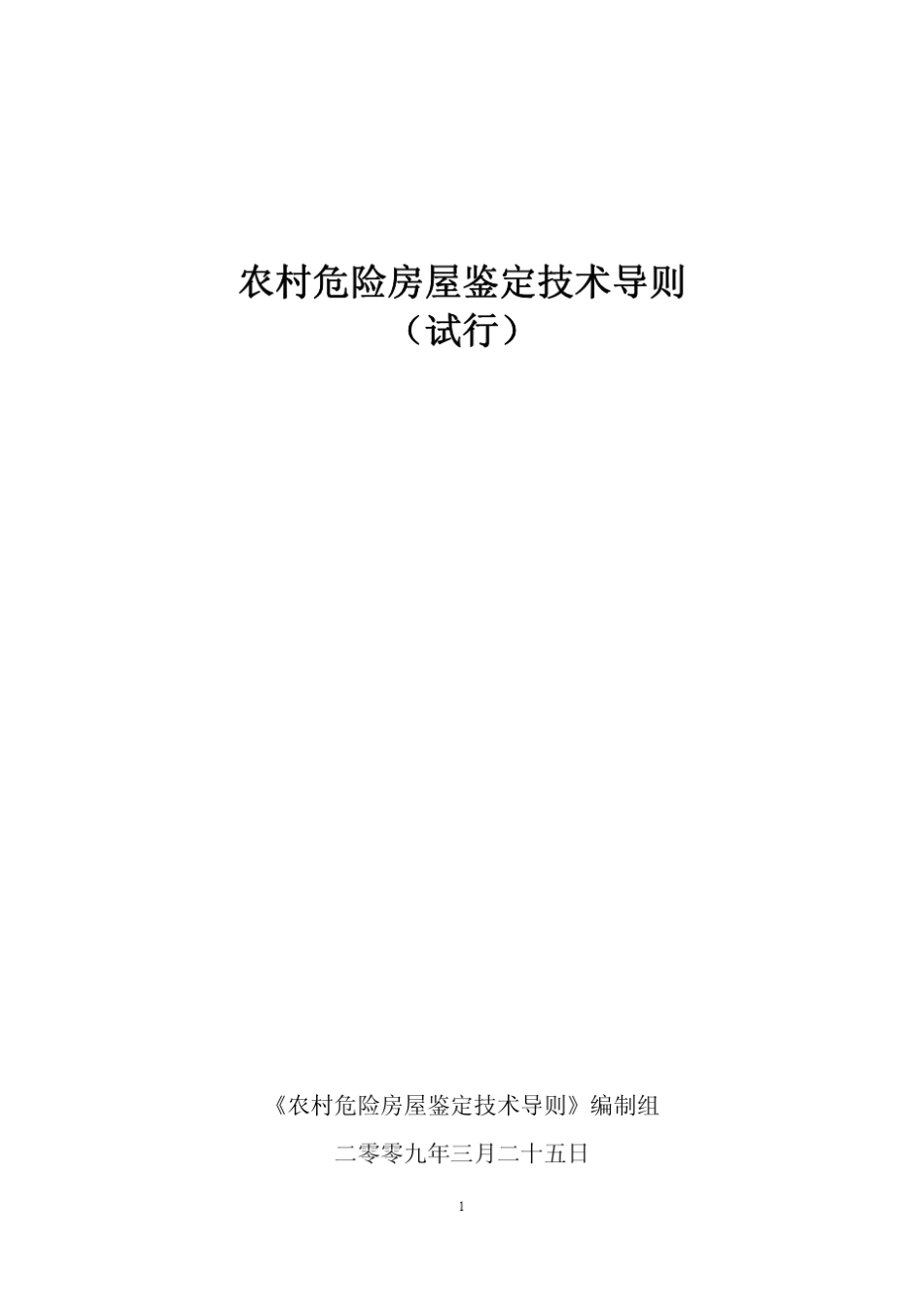 农村危险房屋鉴定技术导则
（试行）

《农村危险房屋鉴定技术导则》编制组

二零零九年三月二十五日

1